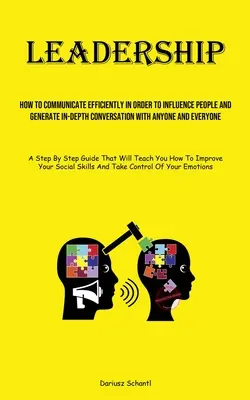 LEADERSHIP

HOW TO COMMUNICATE EFFICIENTLY IN ORDER TO INFLUENCE PEOPLE AND GENERATE IN-DEPTH CONVERSATION WITH ANYONE AND EVERYONE

A Step By Step Guide That Will Teach You How To Improve Your Social Skills And Take Control Of Your Emotions

Dariusz Schantl